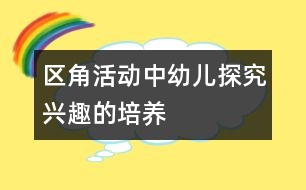 区角活动中幼儿探究兴趣的培养